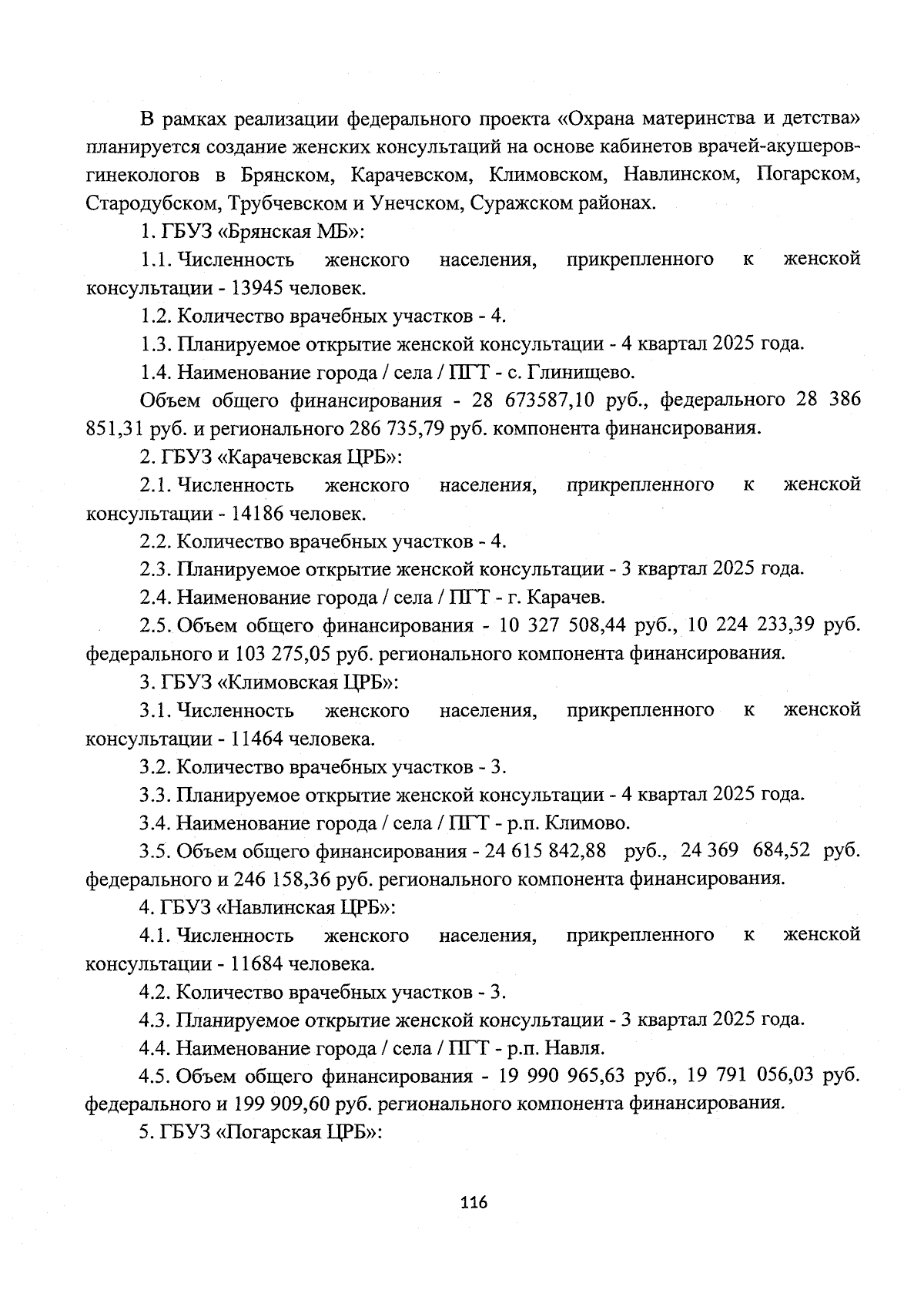 В рамках реализации федерального проекта «Охрана материнства и детства» планируется создание женских консультаций на основе кабинетов врачей-акушеров-гинекологов в Брянском, Карачевском, Климовском, Навлинском, Погарском, Стародубском, Трубчевском и Унечском, Суражском районах.

1. ГБУЗ «Брянская МБ»:

1.1. Численность женского населения, прикрепленного к женской консультации - 13945 человек.

1.2. Количество врачебных участков - 4.

1.3. Планируемое открытие женской консультации - 4 квартал 2025 года.

1.4. Наименование города / села / ПГТ - с. Глинищево.

Объем общего финансирования - 28 673587,10 руб., федерального 28 386 851,31 руб. и регионального 286 735,79 руб. компонента финансирования.

2. ГБУЗ «Карачевская ЦРБ»:

2.1. Численность женского населения, прикрепленного к женской консультации - 14186 человек.

2.2. Количество врачебных участков - 4.

2.3. Планируемое открытие женской консультации - 3 квартал 2025 года.

2.4. Наименование города / села / ПГТ - г. Карачев.

2.5. Объем общего финансирования - 10 327 508,44 руб., 10 224 233,39 руб. федерального и 103 275,05 руб. регионального компонента финансирования.

3. ГБУЗ «Климовская ЦРБ»:

3.1. Численность женского населения, прикрепленного к женской консультации - 11464 человека.

3.2. Количество врачебных участков - 3.

3.3. Планируемое открытие женской консультации - 4 квартал 2025 года.

3.4. Наименование города / села / ПГТ - р.п. Климово.

3.5. Объем общего финансирования - 24 615 842,88 руб., 24 369 684,52 руб. федерального и 246 158,36 руб. регионального компонента финансирования.

4. ГБУЗ «Навлинская ЦРБ»:

4.1. Численность женского населения, прикрепленного к женской консультации - 11684 человека.

4.2. Количество врачебных участков - 3.

4.3. Планируемое открытие женской консультации - 3 квартал 2025 года.

4.4. Наименование города / села / ПГТ - р.п. Навля.

4.5. Объем общего финансирования - 19 990 965,63 руб., 19 791 056,03 руб. федерального и 199 909,60 руб. регионального компонента финансирования.

5. ГБУЗ «Погарская ЦРБ»:

116